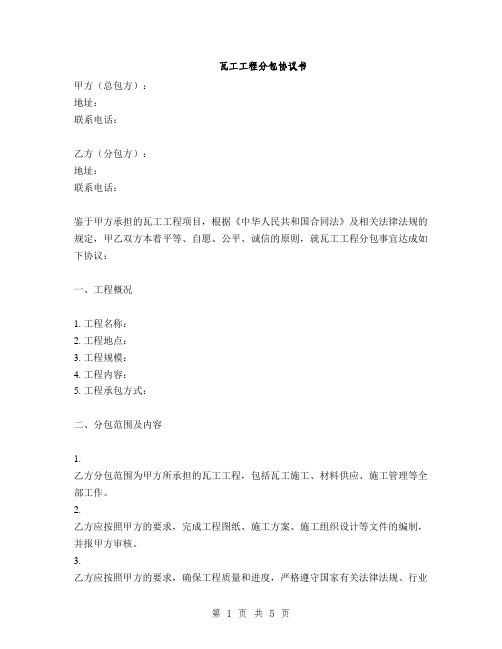 瓦工工程分包协议书

甲方（总包方）：
地址：
联系电话：

乙方（分包方）：
地址：
联系电话：

鉴于甲方承担的瓦工工程项目，根据《中华人民共和国合同法》及相关法律法规的规定，甲乙双方本着平等、自愿、公平、诚信的原则，就瓦工工程分包事宜达成如下协议：

一、工程概况

1. 工程名称：
2. 工程地点：
3. 工程规模：
4. 工程内容：
5. 工程承包方式：

二、分包范围及内容

1.
乙方分包范围为甲方所承担的瓦工工程，包括瓦工施工、材料供应、施工管理等全部工作。
2.
乙方应按照甲方的要求，完成工程图纸、施工方案、施工组织设计等文件的编制，并报甲方审核。
3.
乙方应按照甲方的要求，确保工程质量和进度，严格遵守国家有关法律法规、行业

第 1 页 共 5 页